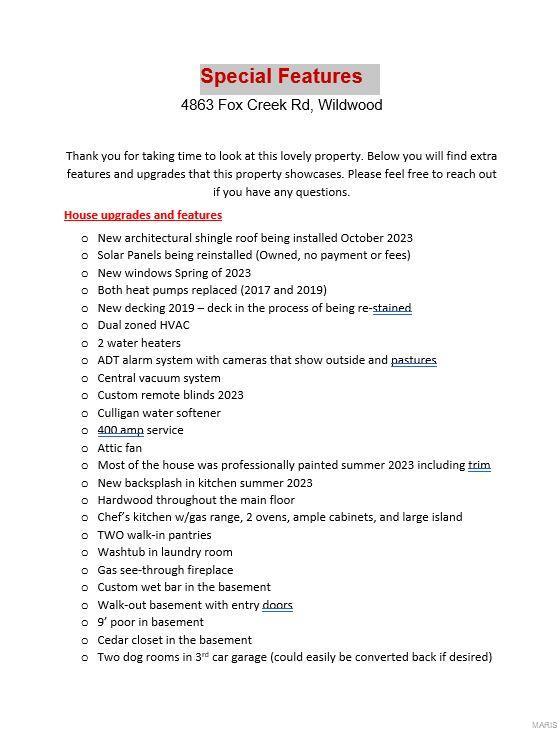 Special Features
4863 Fox Creek Rd, Wildwood

Thank you for taking time to look at this lovely property. Below you will find extra features and upgrades that this property showcases. Please feel free to reach out if you have any questions.

House upgrades and features

o New architectural shingle roof being installed October 2023
o Solar Panels being reinstalled (Owned, no payment or fees)
o New windows Spring of 2023
o Both heat pumps replaced (2017 and 2019)
o New decking 2019 – deck in the process of being re-stained
o Dual zoned HVAC
o 2 water heaters
o ADT alarm system with cameras that show outside and pastures
o Central vacuum system
o Custom remote blinds 2023
o Culligan water softener
o 400 amp service
o Attic fan
o Most of the house was professionally painted summer 2023 including trim
o New backsplash in kitchen summer 2023
o Hardwood throughout the main floor
o Chef's kitchen w/gas range, 2 ovens, ample cabinets, and large island
o TWO walk-in pantries
o Washtub in laundry room
o Gas see-through fireplace
o Custom wet bar in the basement
o Walk-out basement with entry doors
o 9' poor in basement
o Cedar closet in the basement
o Two dog rooms in 3$^{rd}$ car garage (could easily be converted back if desired)

MARIS